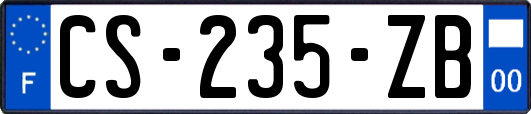 F

CS-235-ZB

00